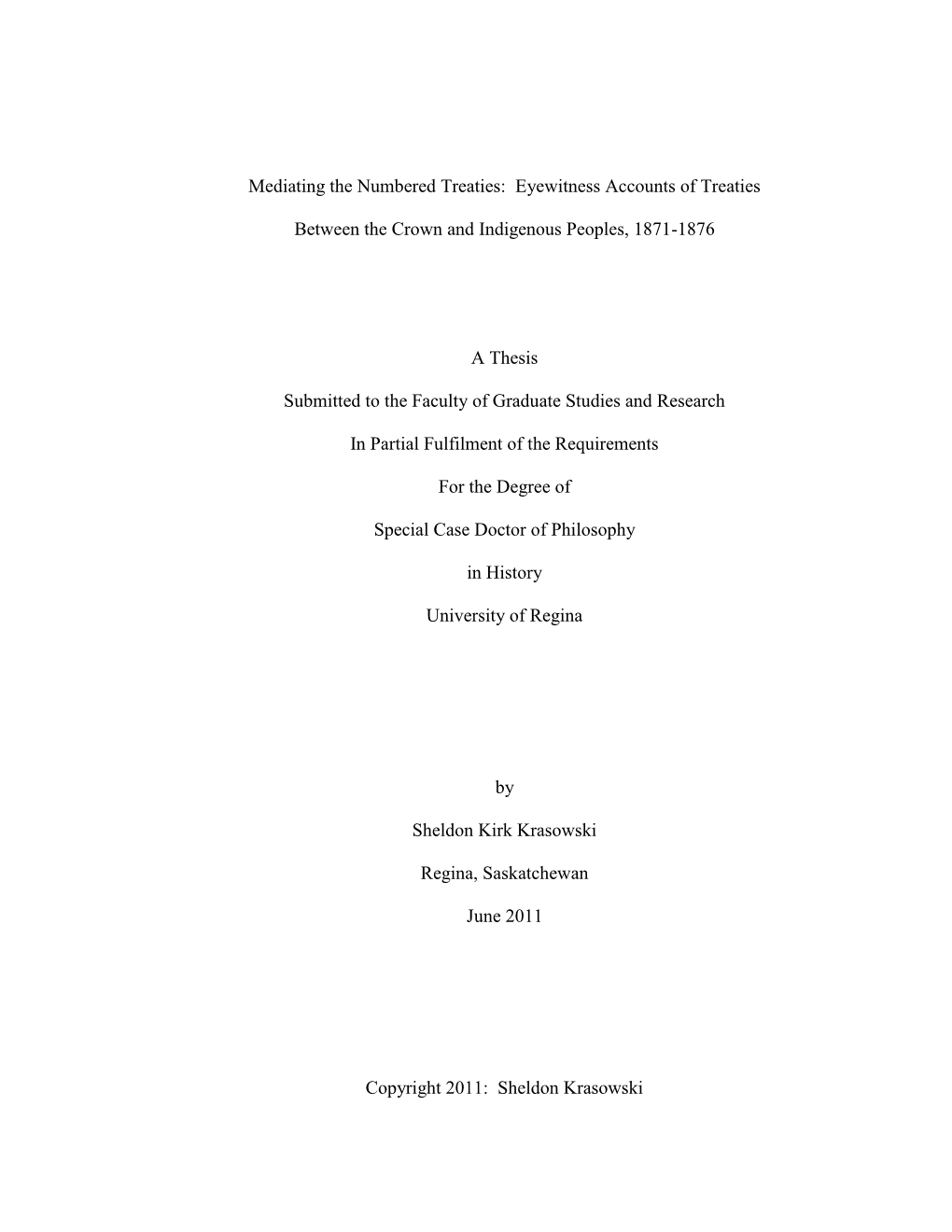 Mediating the Numbered Treaties: Eyewitness Accounts of Treaties

Between the Crown and Indigenous Peoples, 1871-1876

A Thesis

Submitted to the Faculty of Graduate Studies and Research

In Partial Fulfilment of the Requirements

For the Degree of

Special Case Doctor of Philosophy

in History

University of Regina

by

Sheldon Kirk Krasowski

Regina, Saskatchewan

June 2011

Copyright 2011: Sheldon Krasowski